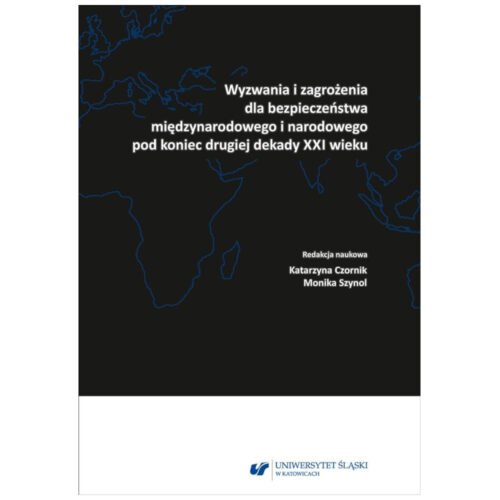 Wyzwania i zagrożenia dla bezpieczeństwa międzynarodowego i narodowego pod koniec drugiej dekady XXI wieku

Redakcja naukowa
Katarzyna Czornik
Monika Szynol

UNIWERSYTET ŚLĄSKI
W KATOWICACH